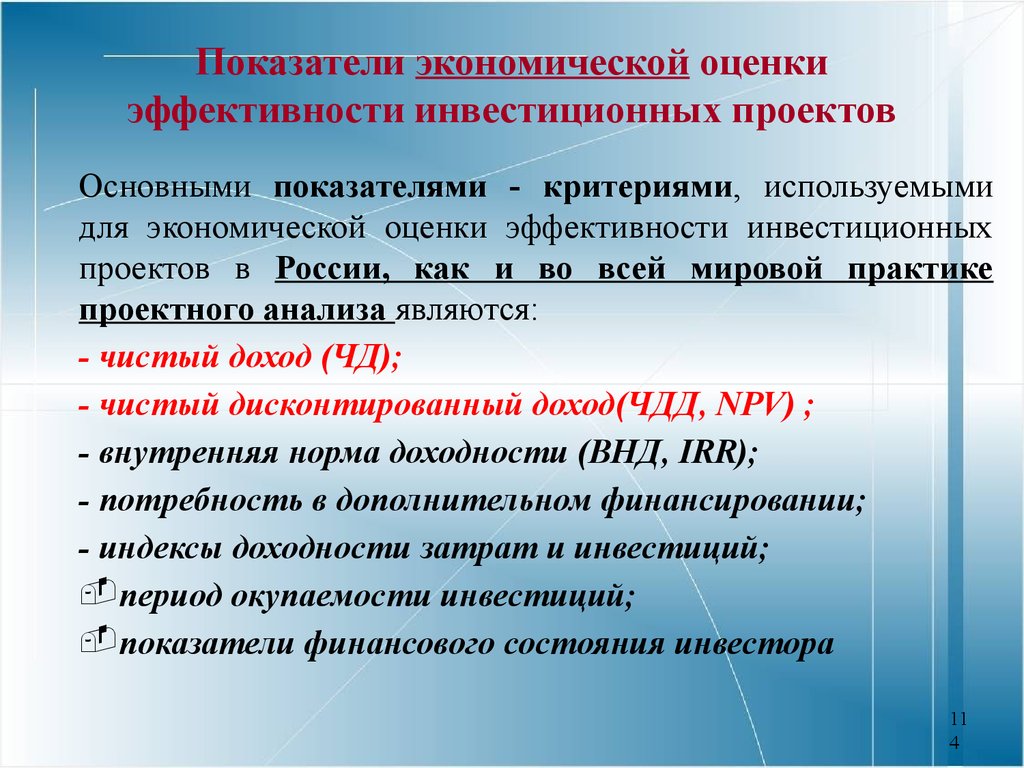 Показатели экономической оценки эффективности инвестиционных проектов

Основными показателями - критериями, используемыми для экономической оценки эффективности инвестиционных проектов в России, как и во всей мировой практике проектного анализа являются:

- чистый доход (ЧД);

- чистый дисконтированный доход(ЧДД, NPV) ;

- внутренняя норма доходности (ВНД, IRR);

- потребность в дополнительном финансировании;

- индексы доходности затрат и инвестиций;

период окупаемости инвестиций;

показатели финансового состояния инвестора

114